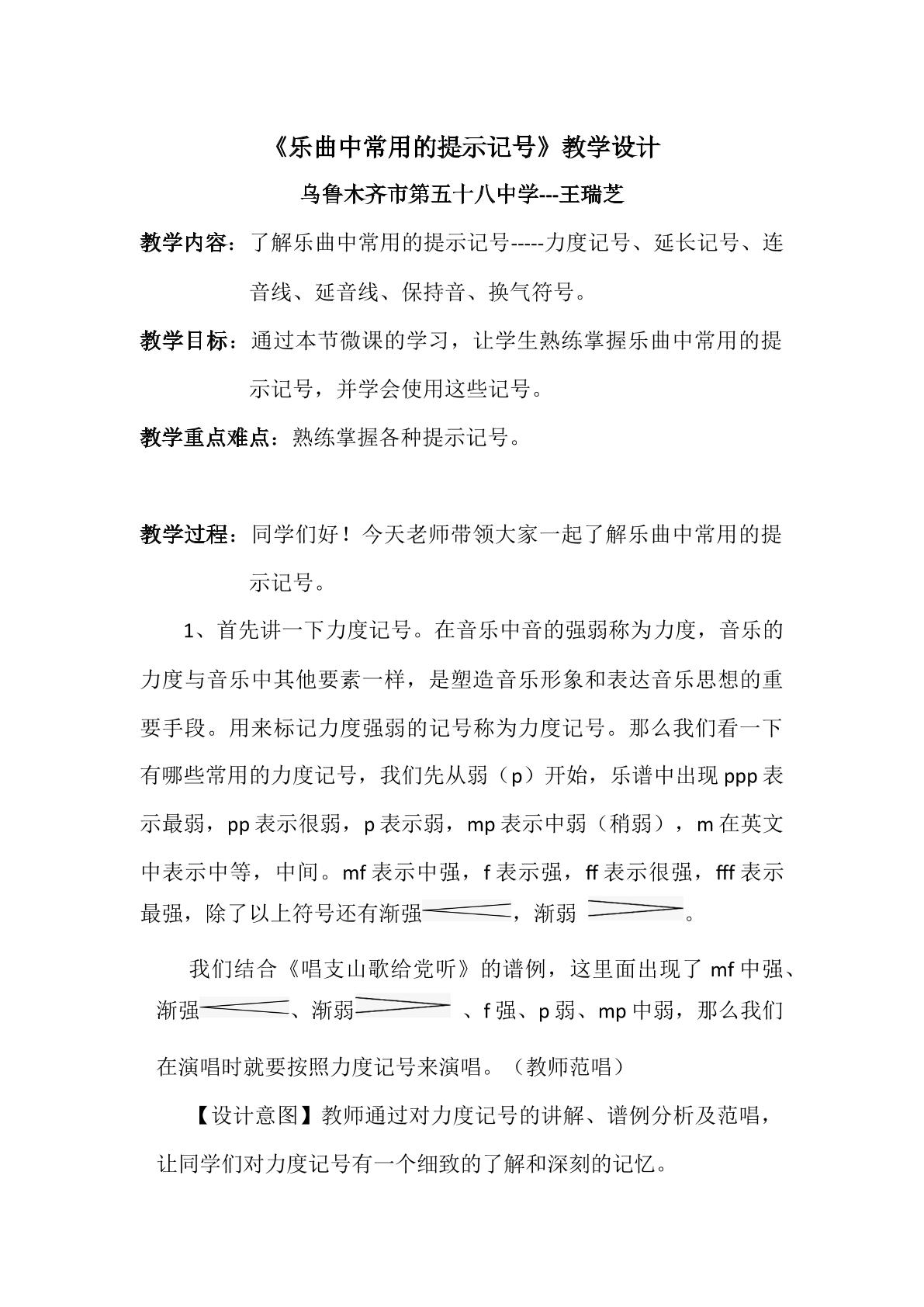 《乐曲中常用的提示记号》教学设计

乌鲁木齐市第五十八中学---王瑞芝

教学内容：了解乐曲中常用的提示记号-----力度记号、延长记号、连音线、延音线、保持音、换气符号。

教学目标：通过本节微课的学习，让学生熟练掌握乐曲中常用的提示记号，并学会使用这些记号。

教学重点难点：熟练掌握各种提示记号。

教学过程：同学们好！今天老师带领大家一起了解乐曲中常用的提示记号。

1、首先讲一下力度记号。在音乐中音的强弱称为力度，音乐的力度与音乐中其他要素一样，是塑造音乐形象和表达音乐思想的重要手段。用来标记力度强弱的记号称为力度记号。那么我们看一下有哪些常用的力度记号，我们先从弱（p）开始，乐谱中出现ppp表示最弱，pp表示很弱，p表示弱，mp表示中弱（稍弱），m在英文中表示中等，中间。mf表示中强，f表示强，ff表示很强，fff表示最强，除了以上符号还有渐强，渐弱。

我们结合《唱支山歌给党听》的谱例，这里面出现了mf中强、渐强、渐弱、f强、p弱、mp中弱，那么我们在演唱时就要按照力度记号来演唱。（教师范唱）

【设计意图】教师通过对力度记号的讲解、谱例分析及范唱，让同学们对力度记号有一个细致的了解和深刻的记忆。